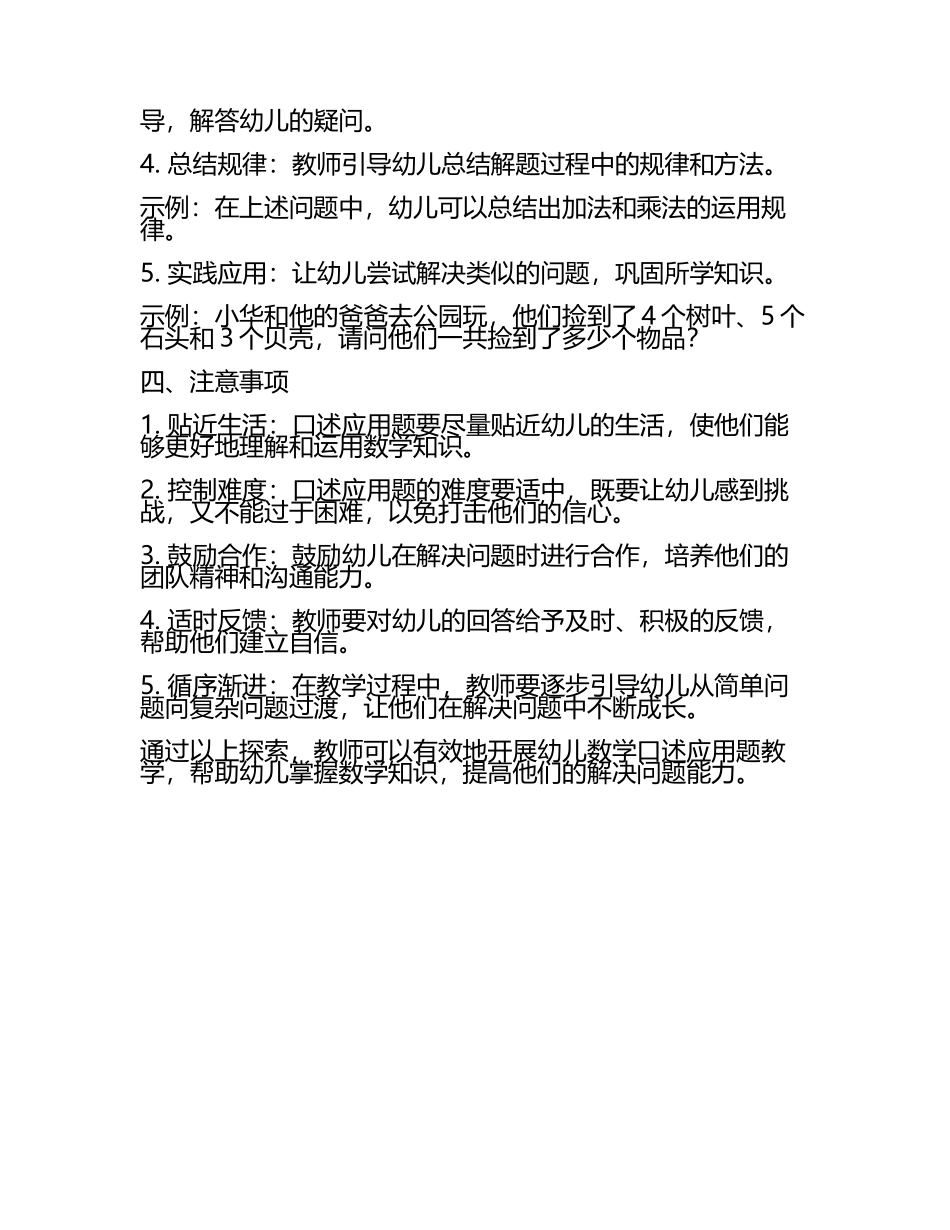 导，解答幼儿的疑问。

4. 总结规律：教师引导幼儿总结解题过程中的规律和方法。

示例：在上述问题中，幼儿可以总结出加法和乘法的运用规律。

5. 实践应用：让幼儿尝试解决类似的问题，巩固所学知识。

示例：小华和他的爸爸去公园玩，他们捡到了 4 个树叶、5 个石头和 3 个贝壳，请问他们一共捡到了多少个物品？

四、注意事项

1. 贴近生活：口述应用题要尽量贴近幼儿的生活，使他们能够更好地理解和运用数学知识。

2. 控制难度：口述应用题的难度要适中，既要让幼儿感到挑战，又不能过于困难，以免打击他们的信心。

3. 鼓励合作：鼓励幼儿在解决问题时进行合作，培养他们的团队精神和沟通能力。

4. 适时反馈：教师要对幼儿的回答给予及时、积极的反馈，帮助他们建立自信。

5. 循序渐进：在教学过程中，教师要逐步引导幼儿从简单问题向复杂问题过渡，让他们在解决问题中不断成长。

通过以上探索，教师可以有效地开展幼儿数学口述应用题教学，帮助幼儿掌握数学知识，提高他们的解决问题能力。